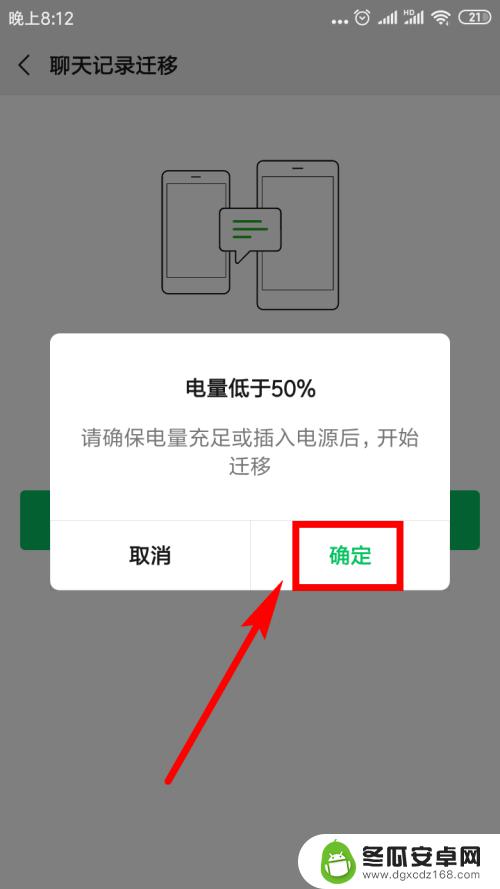 晚上8:12 ... HD 21

聊天记录迁移

电量低于50%

请确保电量充足或插入电源后，开始迁移

取消

确定

冬瓜安卓网
www.dgxcdz168.com